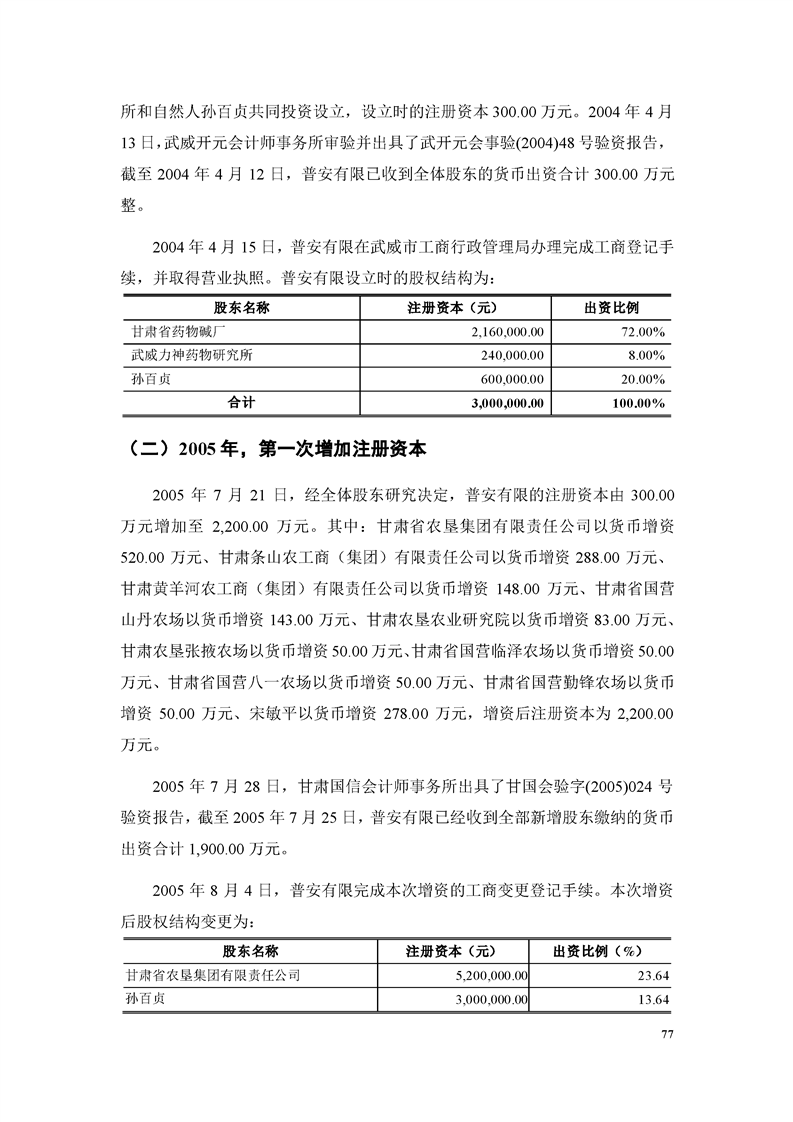 所和自然人孙百贞共同投资设立，设立时的注册资本 300.00 万元。2004 年 4 月 13 日，武威开元会计师事务所审验并出具了武开元会事验(2004)48 号验资报告，截至 2004 年 4 月 12 日，普安有限已收到全体股东的货币出资合计 300.00 万元整。

2004 年 4 月 15 日，普安有限在武威市工商行政管理局办理完成工商登记手续，并取得营业执照。普安有限设立时的股权结构为：

| 股东名称 | 注册资本（元） | 出资比例 |
|---|---|---|
| 甘肃省药物碱厂 | 2,160,000.00 | 72.00% |
| 武威力神药物研究所 | 240,000.00 | 8.00% |
| 孙百贞 | 600,000.00 | 20.00% |
| 合计 | 3,000,000.00 | 100.00% |

（二）2005 年，第一次增加注册资本

2005 年 7 月 21 日，经全体股东研究决定，普安有限的注册资本由 300.00 万元增加至 2,200.00 万元。其中：甘肃省农垦集团有限责任公司以货币增资 520.00 万元、甘肃条山农工商（集团）有限责任公司以货币增资 288.00 万元、甘肃黄羊河农工商（集团）有限责任公司以货币增资 148.00 万元、甘肃省国营山丹农场以货币增资 143.00 万元、甘肃农垦农业研究院以货币增资 83.00 万元、甘肃农垦张掖农场以货币增资 50.00 万元、甘肃省国营临泽农场以货币增资 50.00 万元、甘肃省国营八一农场以货币增资 50.00 万元、甘肃省国营勤锋农场以货币增资 50.00 万元、宋敏平以货币增资 278.00 万元，增资后注册资本为 2,200.00 万元。

2005 年 7 月 28 日，甘肃国信会计师事务所出具了甘国会验字(2005)024 号验资报告，截至 2005 年 7 月 25 日，普安有限已经收到全部新增股东缴纳的货币出资合计 1,900.00 万元。

2005 年 8 月 4 日，普安有限完成本次增资的工商变更登记手续。本次增资后股权结构变更为：

| 股东名称 | 注册资本（元） | 出资比例（%） |
|---|---|---|
| 甘肃省农垦集团有限责任公司 | 5,200,000.00 | 23.64 |
| 孙百贞 | 3,000,000.00 | 13.64 |

77